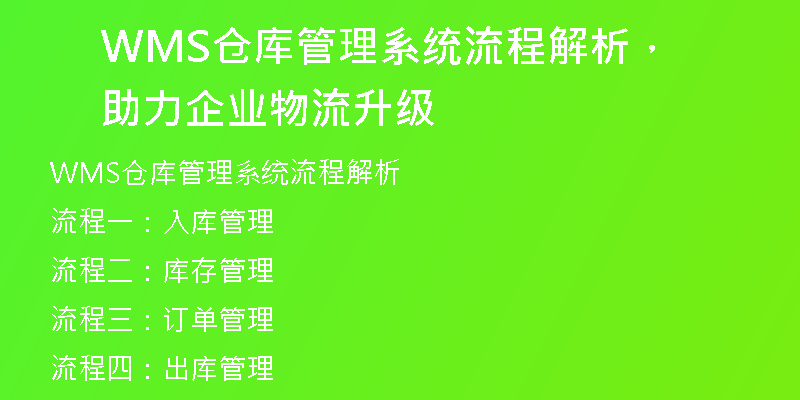 WMS仓库管理系统流程解析，助力企业物流升级

WMS仓库管理系统流程解析

流程一：入库管理

流程二：库存管理

流程三：订单管理

流程四：出库管理